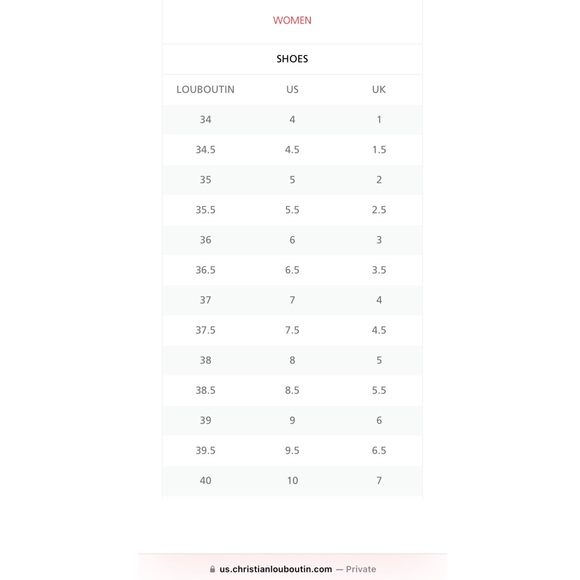 WOMEN

SHOES

| LOUBOUTIN | US | UK |
|---|---|---|
| 34 | 4 | 1 |
| 34.5 | 4.5 | 1.5 |
| 35 | 5 | 2 |
| 35.5 | 5.5 | 2.5 |
| 36 | 6 | 3 |
| 36.5 | 6.5 | 3.5 |
| 37 | 7 | 4 |
| 37.5 | 7.5 | 4.5 |
| 38 | 8 | 5 |
| 38.5 | 8.5 | 5.5 |
| 39 | 9 | 6 |
| 39.5 | 9.5 | 6.5 |
| 40 | 10 | 7 |

us.christianlouboutin.com — Private